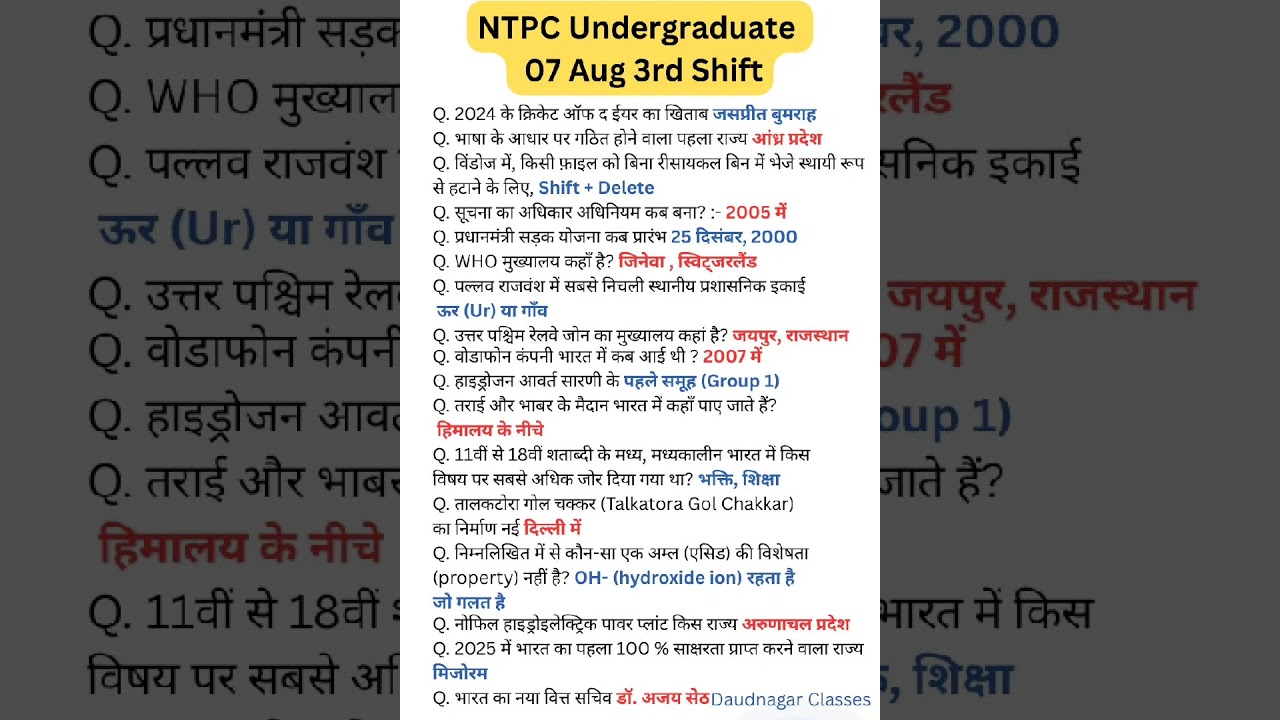 NTPC Undergraduate
07 Aug 3rd Shift

Q. 2024 के क्रिकेट ऑफ द ईयर का खिताब जसप्रीत बुमराह
Q. भाषा के आधार पर गठित होने वाला पहला राज्य आंध्र प्रदेश
Q. विंडोज में, किसी फ़ाइल को बिना रीसायकल बिन में भेजे स्थायी रूप से हटाने के लिए, Shift + Delete
Q. सूचना का अधिकार अधिनियम कब बना? :- 2005 में
Q. प्रधानमंत्री सड़क योजना कब प्रारंभ 25 दिसंबर, 2000
Q. WHO मुख्यालय कहाँ है? जिनेवा , स्विट्जरलैंड
Q. पल्लव राजवंश में सबसे निचली स्थानीय प्रशासनिक इकाई ऊर (Ur) या गाँव
Q. उत्तर पश्चिम रेलवे जोन का मुख्यालय कहां है? जयपुर, राजस्थान
Q. वोडाफोन कंपनी भारत में कब आई थी ? 2007 में
Q. हाइड्रोजन आवर्त सारणी के पहले समूह (Group 1)
Q. तराई और भाबर के मैदान भारत में कहाँ पाए जाते हैं? हिमालय के नीचे
Q. 11वीं से 18वीं शताब्दी के मध्य, मध्यकालीन भारत में किस विषय पर सबसे अधिक जोर दिया गया था? भक्ति, शिक्षा
Q. तालकटोरा गोल चक्कर (Talkatora Gol Chakkar) का निर्माण नई दिल्ली में
Q. निम्नलिखित में से कौन-सा एक अम्ल (एसिड) की विशेषता (property) नहीं है? OH- (hydroxide ion) रहता है जो गलत है
Q. नोफिल हाइड्रोइलेक्ट्रिक पावर प्लांट किस राज्य अरुणाचल प्रदेश
Q. 2025 में भारत का पहला 100 % साक्षरता प्राप्त करने वाला राज्य मिजोरम
Q. भारत का नया वित्त सचिव डॉ. अजय सेठ
Daudnagar Classes